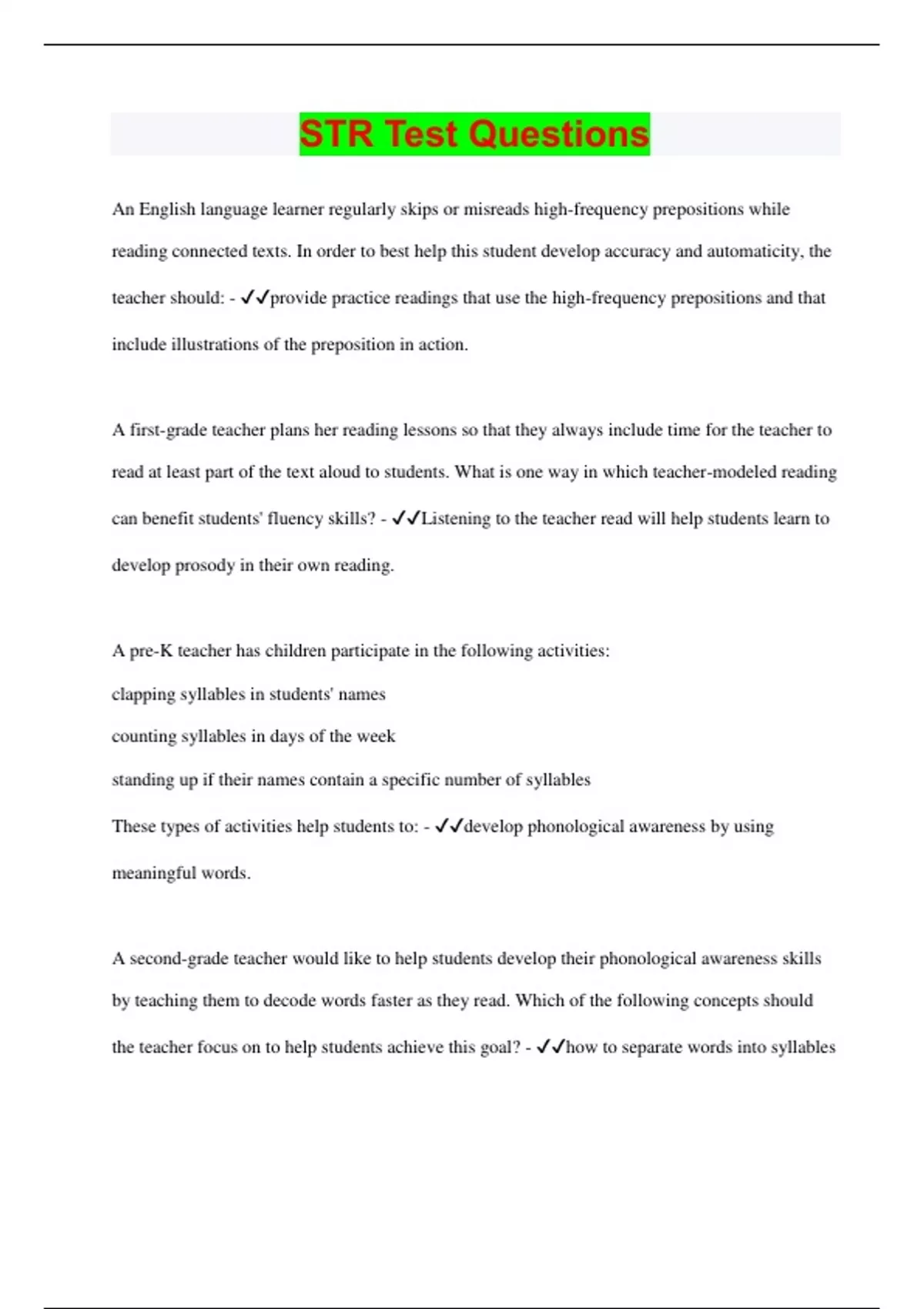 STR Test Questions

An English language learner regularly skips or misreads high-frequency prepositions while reading connected texts. In order to best help this student develop accuracy and automaticity, the teacher should: - ✓✓provide practice readings that use the high-frequency prepositions and that include illustrations of the preposition in action.

A first-grade teacher plans her reading lessons so that they always include time for the teacher to read at least part of the text aloud to students. What is one way in which teacher-modeled reading can benefit students' fluency skills? - ✓✓Listening to the teacher read will help students learn to develop prosody in their own reading.

A pre-K teacher has children participate in the following activities:
clapping syllables in students' names
counting syllables in days of the week
standing up if their names contain a specific number of syllables
These types of activities help students to: - ✓✓develop phonological awareness by using meaningful words.

A second-grade teacher would like to help students develop their phonological awareness skills by teaching them to decode words faster as they read. Which of the following concepts should the teacher focus on to help students achieve this goal? - ✓✓how to separate words into syllables